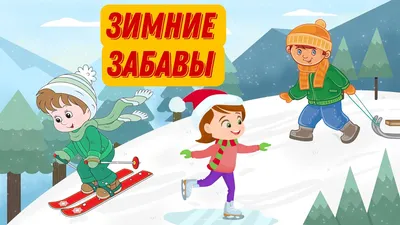 ЗИМНИЕ ЗАБАВЫ